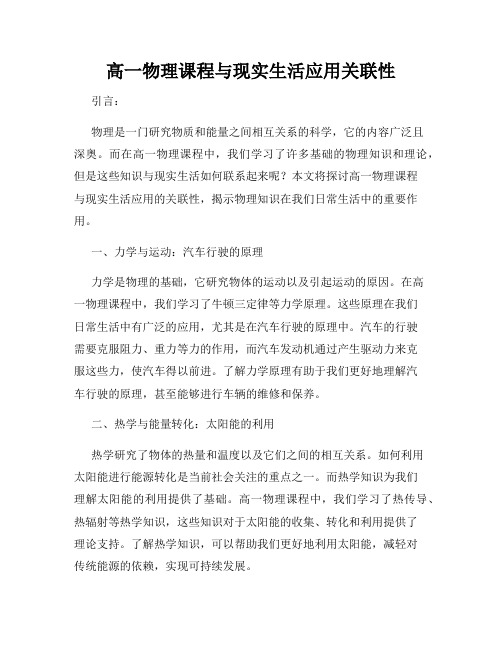 高一物理课程与现实生活应用关联性

引言：

物理是一门研究物质和能量之间相互关系的科学，它的内容广泛且深奥。而在高一物理课程中，我们学习了许多基础的物理知识和理论，但是这些知识与现实生活如何联系起来呢？本文将探讨高一物理课程与现实生活应用的关联性，揭示物理知识在我们日常生活中的重要作用。

一、力学与运动：汽车行驶的原理

力学是物理的基础，它研究物体的运动以及引起运动的原因。在高一物理课程中，我们学习了牛顿三定律等力学原理。这些原理在我们日常生活中有广泛的应用，尤其是在汽车行驶的原理中。汽车的行驶需要克服阻力、重力等力的作用，而汽车发动机通过产生驱动力来克服这些力，使汽车得以前进。了解力学原理有助于我们更好地理解汽车行驶的原理，甚至能够进行车辆的维修和保养。

二、热学与能量转化：太阳能的利用

热学研究了物体的热量和温度以及它们之间的相互关系。如何利用太阳能进行能源转化是当前社会关注的重点之一。而热学知识为我们理解太阳能的利用提供了基础。高一物理课程中，我们学习了热传导、热辐射等热学知识，这些知识对于太阳能的收集、转化和利用提供了理论支持。了解热学知识，可以帮助我们更好地利用太阳能，减轻对传统能源的依赖，实现可持续发展。